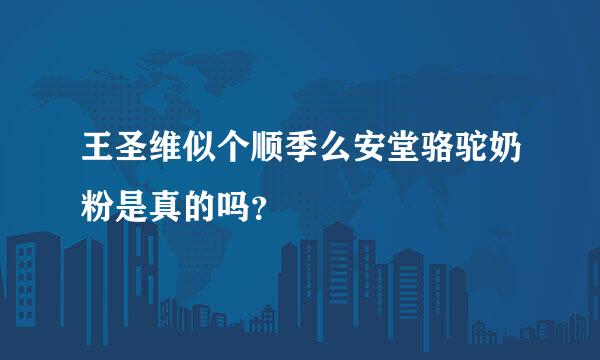 王圣维似个顺季么安堂骆驼奶粉是真的吗?